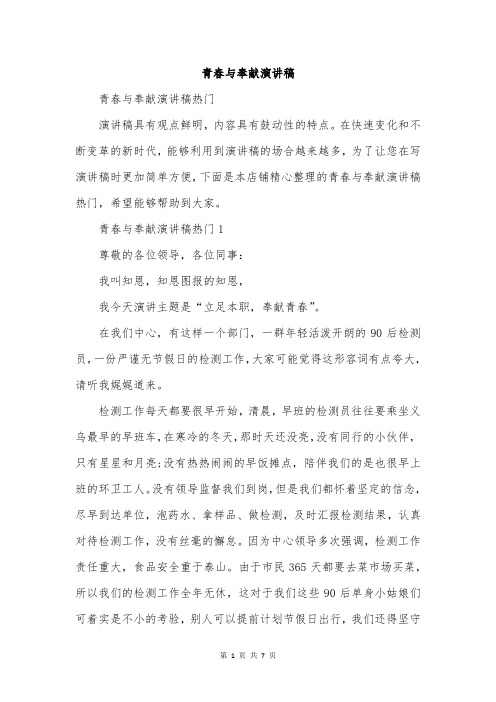 青春与奉献演讲稿

青春与奉献演讲稿热门

演讲稿具有观点鲜明，内容具有鼓动性的特点。在快速变化和不断变革的新时代，能够利用到演讲稿的场合越来越多，为了让您在写演讲稿时更加简单方便，下面是本店铺精心整理的青春与奉献演讲稿热门，希望能够帮助到大家。

青春与奉献演讲稿热门 1

尊敬的各位领导，各位同事：

我叫知恩，知恩图报的知恩，

我今天演讲主题是“立足本职，奉献青春”。

在我们中心，有这样一个部门，一群年轻活泼开朗的 90 后检测员，一份严谨无节假日的检测工作，大家可能觉得这形容词有点夸大，请听我娓娓道来。

检测工作每天都要很早开始，清晨，早班的检测员往往要乘坐义乌最早的早班车，在寒冷的冬天，那时天还没亮，没有同行的小伙伴，只有星星和月亮；没有热热闹闹的早饭摊点，陪伴我们的是也很早上班的环卫工人。没有领导监督我们到岗，但是我们都怀着坚定的信念，尽早到达单位，泡药水、拿样品、做检测，及时汇报检测结果，认真对待检测工作，没有丝毫的懈怠。因为中心领导多次强调，检测工作责任重大，食品安全重于泰山。由于市民 365 天都要去菜市场买菜，所以我们的检测工作全年无休，这对于我们这些 90 后单身小姑娘们可着实是不小的考验，别人可以提前计划节假日出行，我们还得坚守

第 1 页 共 7 页